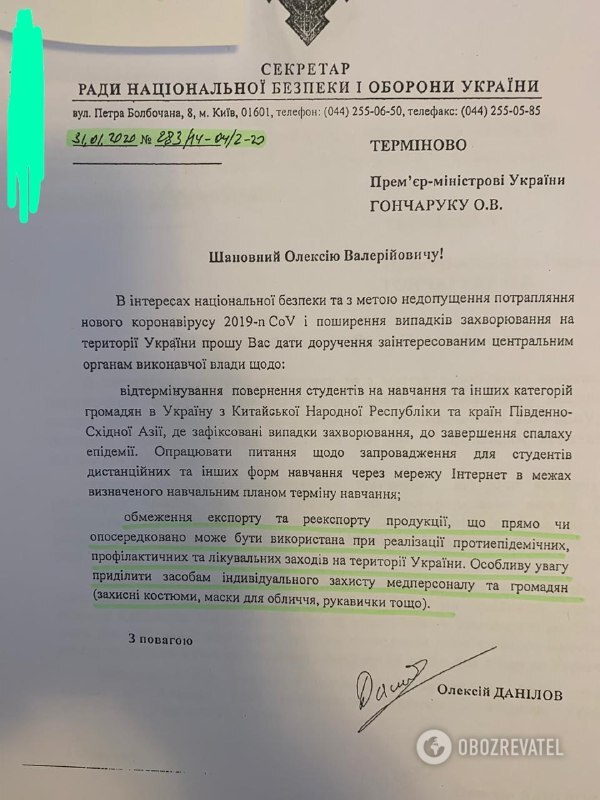 СЕКРЕТАР
РАДИ НАЦІОНАЛЬНОЇ БЕЗПЕКИ І ОБОРОНИ УКРАЇНИ
вул. Петра Болбочана, 8, м. Київ, 01601, телефон: (044) 255-06-50, телефакс: (044) 255-05-85

31.01.2020 № 283/14-04/2-20

ТЕРМІНОВО

Прем'єр-міністрові України
ГОНЧАРУКУ О.В.

Шановний Олексію Валерійовичу!

В інтересах національної безпеки та з метою недопущення потрапляння нового коронавірусу 2019-n CoV і поширення випадків захворювання на території України прошу Вас дати доручення заінтересованим центральним органам виконавчої влади щодо:

відтермінування повернення студентів на навчання та інших категорій громадян в Україну з Китайської Народної Республіки та країн Південно-Східної Азії, де зафіксовані випадки захворювання, до завершення спалаху епідемії. Опрацювати питання щодо запровадження для студентів дистанційних та інших форм навчання через мережу Інтернет в межах визначеного навчальним планом терміну навчання;

обмеження експорту та реекспорту продукції, що прямо чи опосередковано може бути використана при реалізації протиепідемічних, профілактичних та лікувальних заходів на території України. Особливу увагу приділити засобам індивідуального захисту медперсоналу та громадян (захисні костюми, маски для обличчя, рукавички тощо).

З повагою

Олексій ДАНІЛОВ

OBOZREVATEL